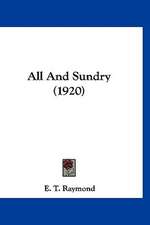 All And Sundry
(1920)

E. T. Raymond